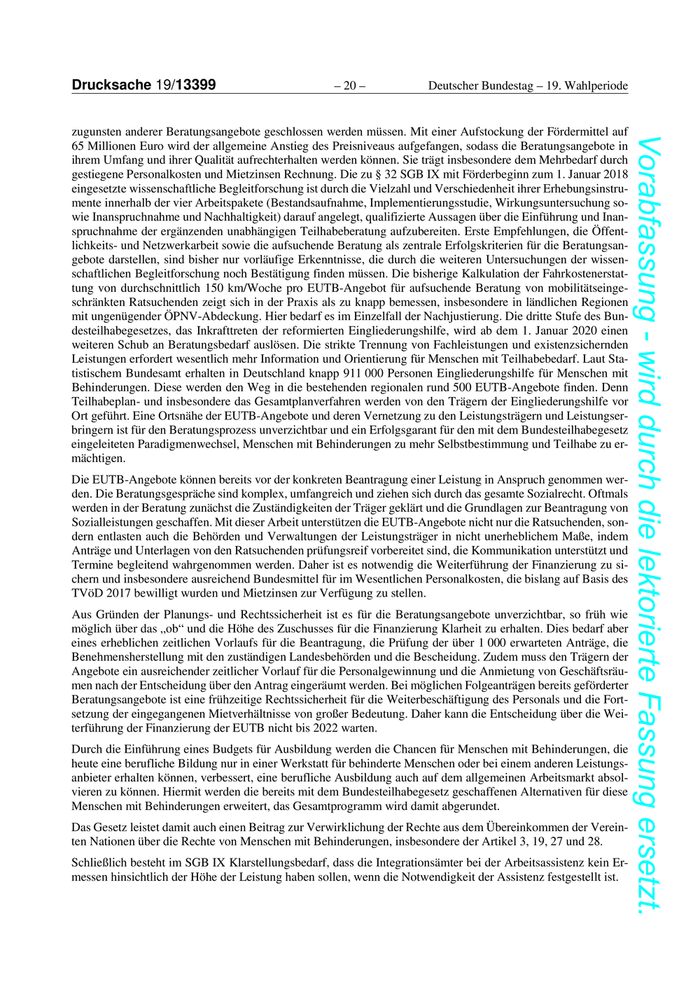 Drucksache 19/13399 – 20 – Deutscher Bundestag – 19. Wahlperiode

zugunsten anderer Beratungsangebote geschlossen werden müssen. Mit einer Aufstockung der Fördermittel auf 65 Millionen Euro wird der allgemeine Anstieg des Preisniveaus aufgefangen, sodass die Beratungsangebote in ihrem Umfang und ihrer Qualität aufrechterhalten werden können. Sie trägt insbesondere dem Mehrbedarf durch gestiegene Personalkosten und Mietzinsen Rechnung. Die zu § 32 SGB IX mit Förderbeginn zum 1. Januar 2018 eingesetzte wissenschaftliche Begleitforschung ist durch die Vielzahl und Verschiedenheit ihrer Erhebungsinstrumente innerhalb der vier Arbeitspakete (Bestandsaufnahme, Implementierungsstudie, Wirkungsuntersuchung sowie Inanspruchnahme und Nachhaltigkeit) darauf angelegt, qualifizierte Aussagen über die Einführung und Inanspruchnahme der ergänzenden unabhängigen Teilhabeberatung aufzubereiten. Erste Empfehlungen, die Öffentlichkeits- und Netzwerkarbeit sowie die aufsuchende Beratung als zentrale Erfolgskriterien für die Beratungsangebote darstellen, sind bisher nur vorläufige Erkenntnisse, die durch die weiteren Untersuchungen der wissenschaftlichen Begleitforschung noch Bestätigung finden müssen. Die bisherige Kalkulation der Fahrkostenerstattung von durchschnittlich 150 km/Woche pro EUTB-Angebot für aufsuchende Beratung von mobilitätseingeschränkten Ratsuchenden zeigt sich in der Praxis als zu knapp bemessen, insbesondere in ländlichen Regionen mit ungenügender ÖPNV-Abdeckung. Hier bedarf es im Einzelfall der Nachjustierung. Die dritte Stufe des Bundesteilhabegesetzes, das Inkrafttreten der reformierten Eingliederungshilfe, wird ab dem 1. Januar 2020 einen weiteren Schub an Beratungsbedarf auslösen. Die strikte Trennung von Fachleistungen und existenzsichernden Leistungen erfordert wesentlich mehr Information und Orientierung für Menschen mit Teilhabebedarf. Laut Statistischem Bundesamt erhalten in Deutschland knapp 911 000 Personen Eingliederungshilfe für Menschen mit Behinderungen. Diese werden den Weg in die bestehenden regionalen rund 500 EUTB-Angebote finden. Denn Teilhabeplan- und insbesondere das Gesamtplanverfahren werden von den Trägern der Eingliederungshilfe vor Ort geführt. Eine Ortsnähe der EUTB-Angebote und deren Vernetzung zu den Leistungsträgern und Leistungserbringern ist für den Beratungsprozess unverzichtbar und ein Erfolgsgarant für den mit dem Bundesteilhabegesetz eingeleiteten Paradigmenwechsel, Menschen mit Behinderungen zu mehr Selbstbestimmung und Teilhabe zu ermächtigen.

Die EUTB-Angebote können bereits vor der konkreten Beantragung einer Leistung in Anspruch genommen werden. Die Beratungsgespräche sind komplex, umfangreich und ziehen sich durch das gesamte Sozialrecht. Oftmals werden in der Beratung zunächst die Zuständigkeiten der Träger geklärt und die Grundlagen zur Beantragung von Sozialleistungen geschaffen. Mit dieser Arbeit unterstützen die EUTB-Angebote nicht nur die Ratsuchenden, sondern entlasten auch die Behörden und Verwaltungen der Leistungsträger in nicht unerheblichem Maße, indem Anträge und Unterlagen von den Ratsuchenden prüfungsreif vorbereitet sind, die Kommunikation unterstützt und Termine begleitend wahrgenommen werden. Daher ist es notwendig die Weiterführung der Finanzierung zu sichern und insbesondere ausreichend Bundesmittel für im Wesentlichen Personalkosten, die bislang auf Basis des TVöD 2017 bewilligt wurden und Mietzinsen zur Verfügung zu stellen.

Aus Gründen der Planungs- und Rechtssicherheit ist es für die Beratungsangebote unverzichtbar, so früh wie möglich über das „ob“ und die Höhe des Zuschusses für die Finanzierung Klarheit zu erhalten. Dies bedarf aber eines erheblichen zeitlichen Vorlaufs für die Beantragung, die Prüfung der über 1 000 erwarteten Anträge, die Benehmensherstellung mit den zuständigen Landesbehörden und die Bescheidung. Zudem muss den Trägern der Angebote ein ausreichender zeitlicher Vorlauf für die Personalgewinnung und die Anmietung von Geschäftsräumen nach der Entscheidung über den Antrag eingeräumt werden. Bei möglichen Folgeanträgen bereits geförderter Beratungsangebote ist eine frühzeitige Rechtssicherheit für die Weiterbeschäftigung des Personals und die Fortsetzung der eingegangenen Mietverhältnisse von großer Bedeutung. Daher kann die Entscheidung über die Weiterführung der Finanzierung der EUTB nicht bis 2022 warten.

Durch die Einführung eines Budgets für Ausbildung werden die Chancen für Menschen mit Behinderungen, die heute eine berufliche Bildung nur in einer Werkstatt für behinderte Menschen oder bei einem anderen Leistungsanbieter erhalten können, verbessert, eine berufliche Ausbildung auch auf dem allgemeinen Arbeitsmarkt absolvieren zu können. Hiermit werden die bereits mit dem Bundesteilhabegesetz geschaffenen Alternativen für diese Menschen mit Behinderungen erweitert, das Gesamtprogramm wird damit abgerundet.

Das Gesetz leistet damit auch einen Beitrag zur Verwirklichung der Rechte aus dem Übereinkommen der Vereinten Nationen über die Rechte von Menschen mit Behinderungen, insbesondere der Artikel 3, 19, 27 und 28.

Schließlich besteht im SGB IX Klarstellungsbedarf, dass die Integrationsämter bei der Arbeitsassistenz kein Ermessen hinsichtlich der Höhe der Leistung haben sollen, wenn die Notwendigkeit der Assistenz festgestellt ist.

Vorabfassung - wird durch die lektorierte Fassung ersetzt.